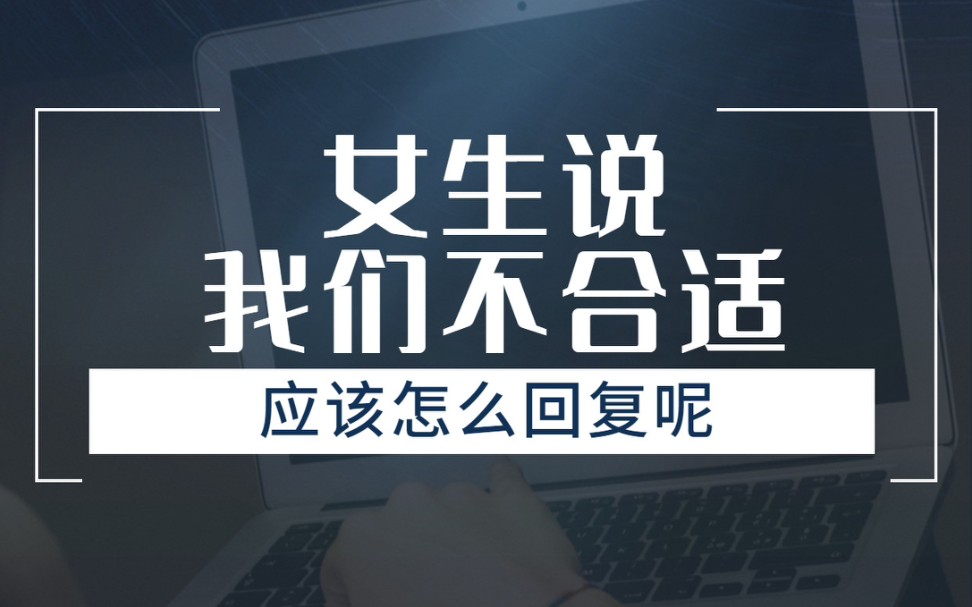 女生说
我们不合适

应该怎么回复呢